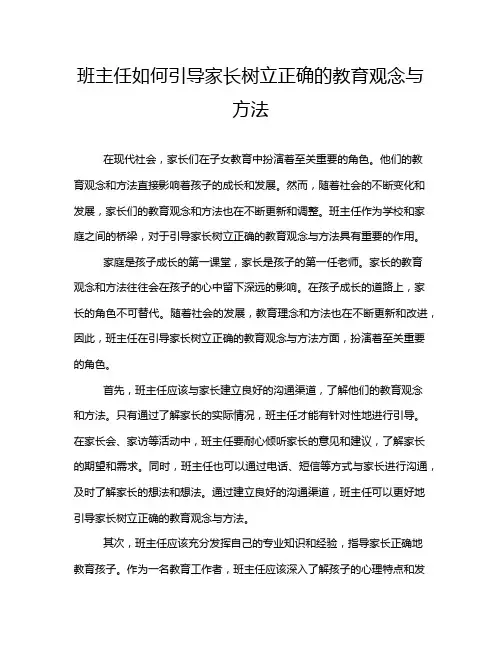 班主任如何引导家长树立正确的教育观念与方法

在现代社会，家长们在子女教育中扮演着至关重要的角色。他们的教育观念和方法直接影响着孩子的成长和发展。然而，随着社会的不断变化和发展，家长们的教育观念和方法也在不断更新和调整。班主任作为学校和家庭之间的桥梁，对于引导家长树立正确的教育观念与方法具有重要的作用。

家庭是孩子成长的第一课堂，家长是孩子的第一任老师。家长的教育观念和方法往往会在孩子的心中留下深远的影响。在孩子成长的道路上，家长的角色不可替代。随着社会的发展，教育理念和方法也在不断更新和改进，因此，班主任在引导家长树立正确的教育观念与方法方面，扮演着至关重要的角色。

首先，班主任应该与家长建立良好的沟通渠道，了解他们的教育观念和方法。只有通过了解家长的实际情况，班主任才能有针对性地进行引导。在家长会、家访等活动中，班主任要耐心倾听家长的意见和建议，了解家长的期望和需求。同时，班主任也可以通过电话、短信等方式与家长进行沟通，及时了解家长的想法和想法。通过建立良好的沟通渠道，班主任可以更好地引导家长树立正确的教育观念与方法。

其次，班主任应该充分发挥自己的专业知识和经验，指导家长正确地教育孩子。作为一名教育工作者，班主任应该深入了解孩子的心理特点和发